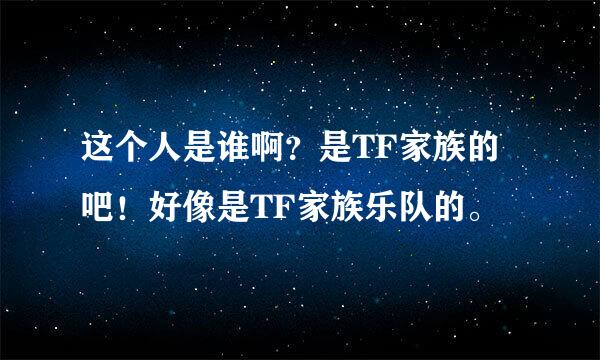 这个人是谁啊？是TF家族的吧！好像是TF家族乐队的。